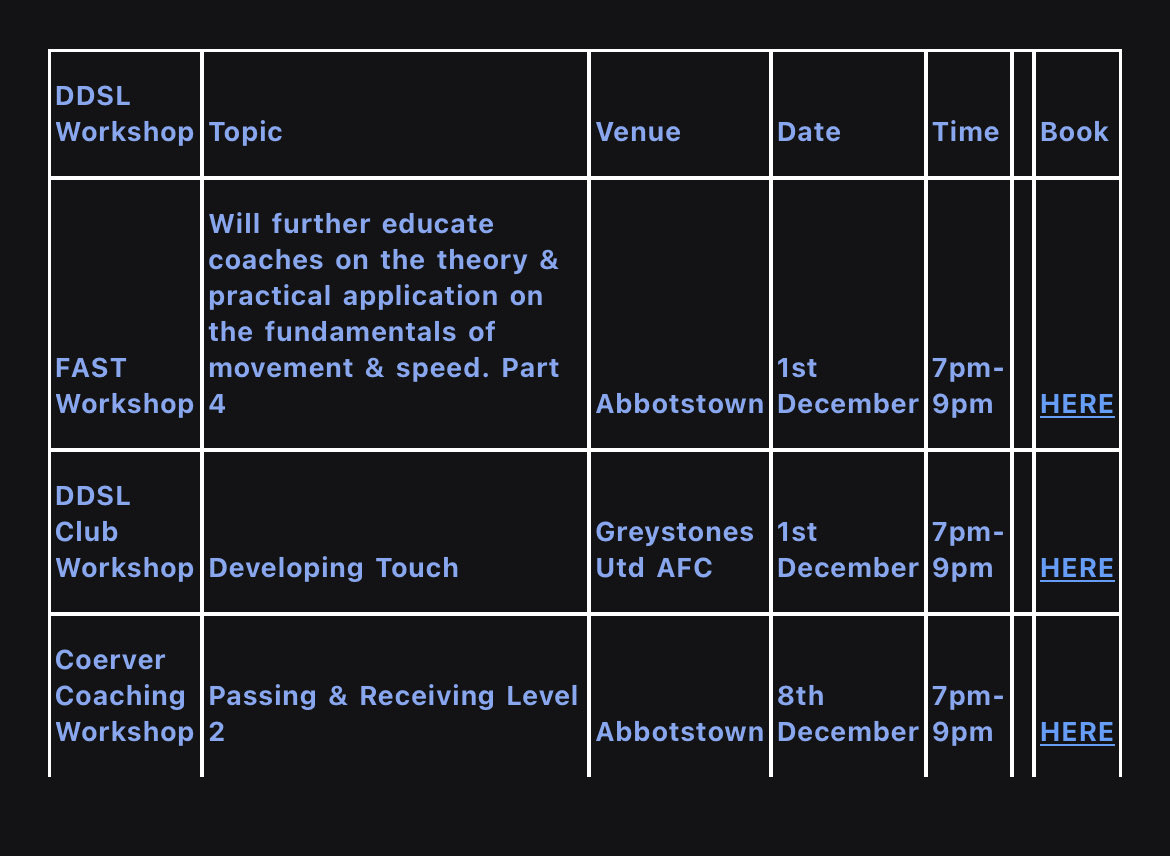 | DDSL Workshop | Topic | Venue | Date | Time | | Book |
|---|---|---|---|---|---|---|
| FAST Workshop | Will further educate coaches on the theory & practical application on the fundamentals of movement & speed. Part 4 | Abbotstown | 1st December | 7pm-9pm | | HERE |
| DDSL Club Workshop | Developing Touch | Greystones Utd AFC | 1st December | 7pm-9pm | | HERE |
| Coerver Coaching Workshop | Passing & Receiving Level 2 | Abbotstown | 8th December | 7pm-9pm | | HERE |